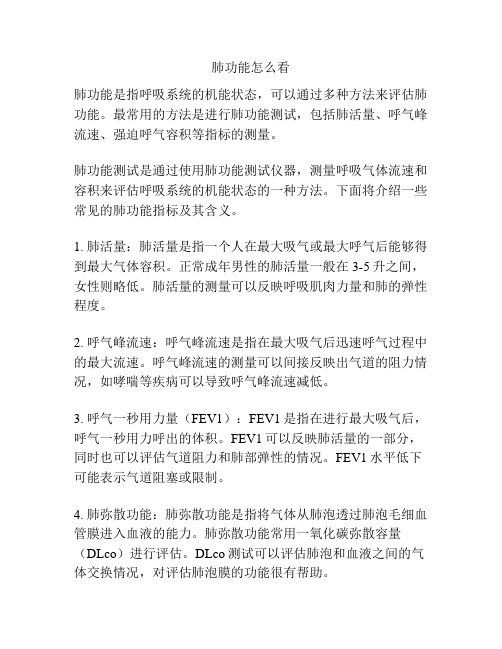 肺功能怎么看

肺功能是指呼吸系统的机能状态，可以通过多种方法来评估肺功能。最常用的方法是进行肺功能测试，包括肺活量、呼气峰流速、强迫呼气容积等指标的测量。

肺功能测试是通过使用肺功能测试仪器，测量呼吸气体流速和容积来评估呼吸系统的机能状态的一种方法。下面将介绍一些常见的肺功能指标及其含义。

1. 肺活量：肺活量是指一个人在最大吸气或最大呼气后能够得到最大气体容积。正常成年男性的肺活量一般在 3-5 升之间，女性则略低。肺活量的测量可以反映呼吸肌肉力量和肺的弹性程度。

2. 呼气峰流速：呼气峰流速是指在最大吸气后迅速呼气过程中的最大流速。呼气峰流速的测量可以间接反映出气道的阻力情况，如哮喘等疾病可以导致呼气峰流速减低。

3. 呼气一秒用力量（FEV1）：FEV1 是指在进行最大吸气后，呼气一秒用力呼出的体积。FEV1 可以反映肺活量的一部分，同时也可以评估气道阻力和肺部弹性的情况。FEV1 水平低下可能表示气道阻塞或限制。

4. 肺弥散功能：肺弥散功能是指将气体从肺泡透过肺泡毛细血管膜进入血液的能力。肺弥散功能常用一氧化碳弥散容量（DLco）进行评估。DLco 测试可以评估肺泡和血液之间的气体交换情况，对评估肺泡膜的功能很有帮助。